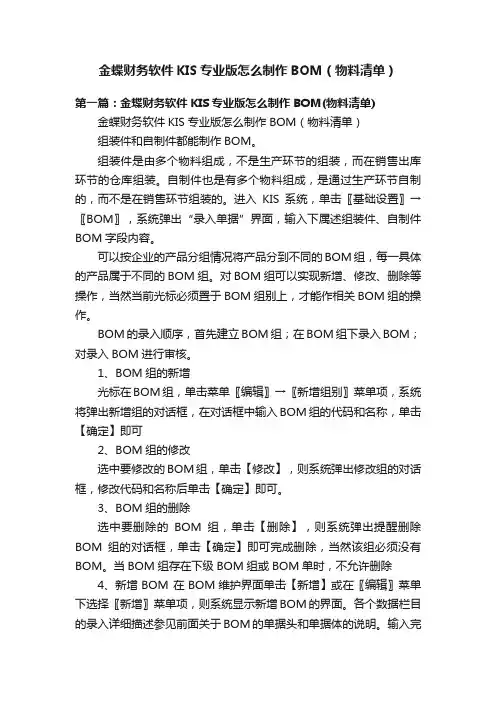 金蝶财务软件 KIS 专业版怎么制作 BOM（物料清单）

第一篇：金蝶财务软件 KIS 专业版怎么制作 BOM(物料清单)

金蝶财务软件 KIS 专业版怎么制作 BOM（物料清单）

组装件和自制件都能制作 BOM。

组装件是由多个物料组成，不是生产环节的组装，而在销售出库环节的仓库组装。自制件也是有多个物料组成，是通过生产环节自制的，而不是在销售环节组装的。进入 KIS 系统，单击〖基础设置〗→〖BOM〗，系统弹出“录入单据”界面，输入下属述组装件、自制件 BOM 字段内容。

可以按企业的产品分组情况将产品分到不同的 BOM 组，每一具体的产品属于不同的 BOM 组。对 BOM 组可以实现新增、修改、删除等操作，当然当前光标必须置于 BOM 组别上，才能作相关 BOM 组的操作。

BOM 的录入顺序，首先建立 BOM 组；在 BOM 组下录入 BOM；对录入 BOM 进行审核。

1、BOM 组的新增

光标在 BOM 组，单击菜单〖编辑〗→〖新增组别〗菜单项，系统将弹出新增组的对话框，在对话框中输入 BOM 组的代码和名称，单击【确定】即可

2、BOM 组的修改

选中要修改的 BOM 组，单击【修改】，则系统弹出修改组的对话框，修改代码和名称后单击【确定】即可。

3、BOM 组的删除

选中要删除的 BOM 组，单击【删除】，则系统弹出提醒删除 BOM 组的对话框，单击【确定】即可完成删除，当然该组必须没有 BOM。当 BOM 组存在下级 BOM 组或 BOM 单时，不允许删除

4、新增 BOM 在 BOM 维护界面单击【新增】或在〖编辑〗菜单下选择〖新增〗菜单项，则系统显示新增 BOM 的界面。各个数据栏目的录入详细描述参见前面关于 BOM 的单据头和单据体的说明。输入完